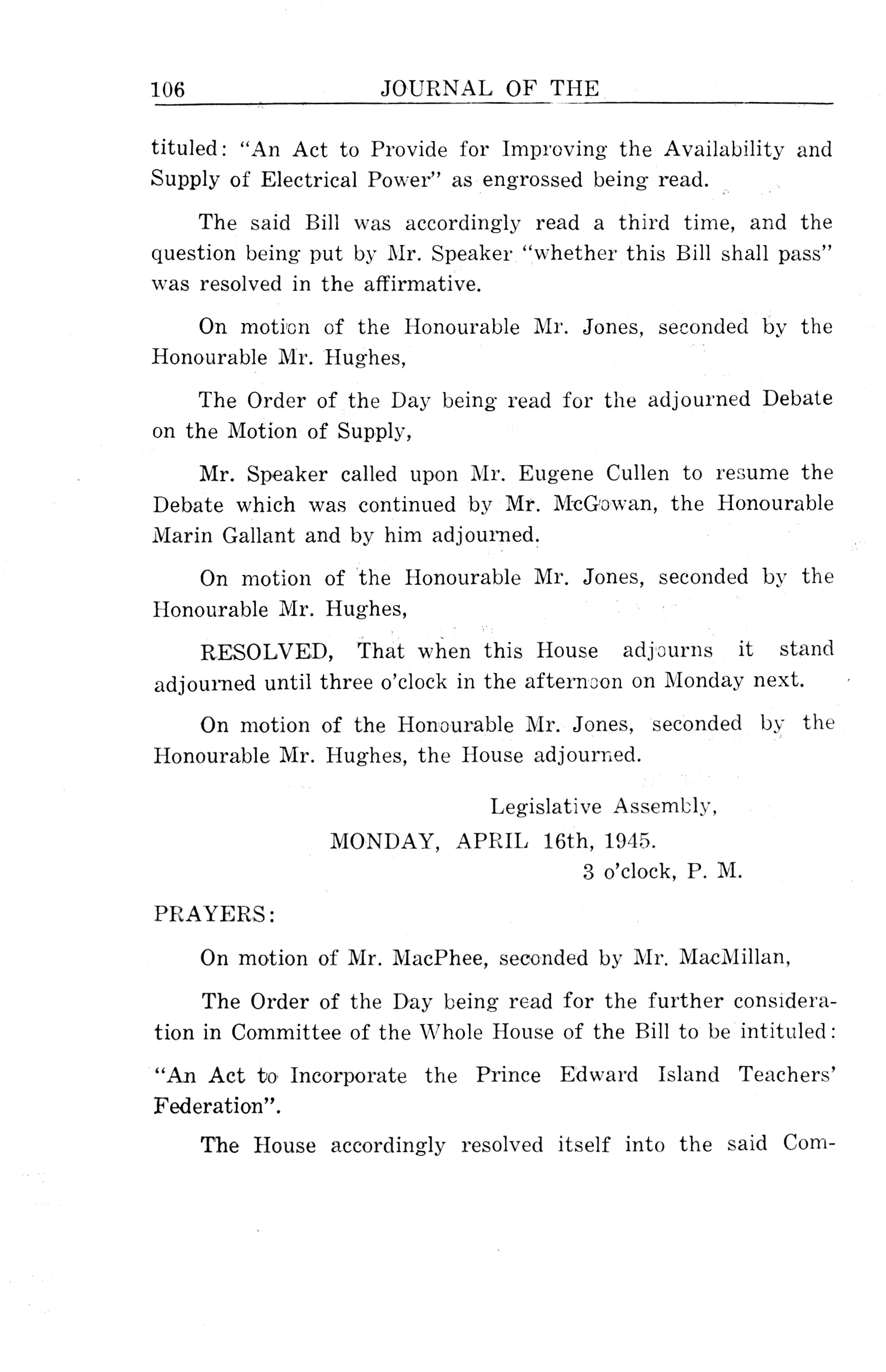 106 JOURNAL OF THE

tituled: "An Act to Provide for Improving the Availability and Supply of Electrical Power" as engrossed being read.

The said Bill was accordingly read a third time, and the question being put by Mr. Speaker "whether this Bill shall pass" was resolved in the affirmative.

On motion of the Honourable Mr. Jones, seconded by the Honourable Mr. Hughes,

The Order of the Day being read for the adjourned Debate on the Motion of Supply,

Mr. Speaker called upon Mr. Eugene Cullen to resume the Debate which was continued by Mr. McGowan, the Honourable Marin Gallant and by him adjourned.

On motion of the Honourable Mr. Jones, seconded by the Honourable Mr. Hughes,

RESOLVED, That when this House adjourns it stand adjourned until three o'clock in the afternoon on Monday next.

On motion of the Honourable Mr. Jones, seconded by the Honourable Mr. Hughes, the House adjourned.

Legislative Assembly,
MONDAY, APRIL 16th, 1945.
3 o'clock, P. M.

PRAYERS:

On motion of Mr. MacPhee, seconded by Mr. MacMillan,

The Order of the Day being read for the further consideration in Committee of the Whole House of the Bill to be intituled:

"An Act to Incorporate the Prince Edward Island Teachers' Federation".

The House accordingly resolved itself into the said Com-